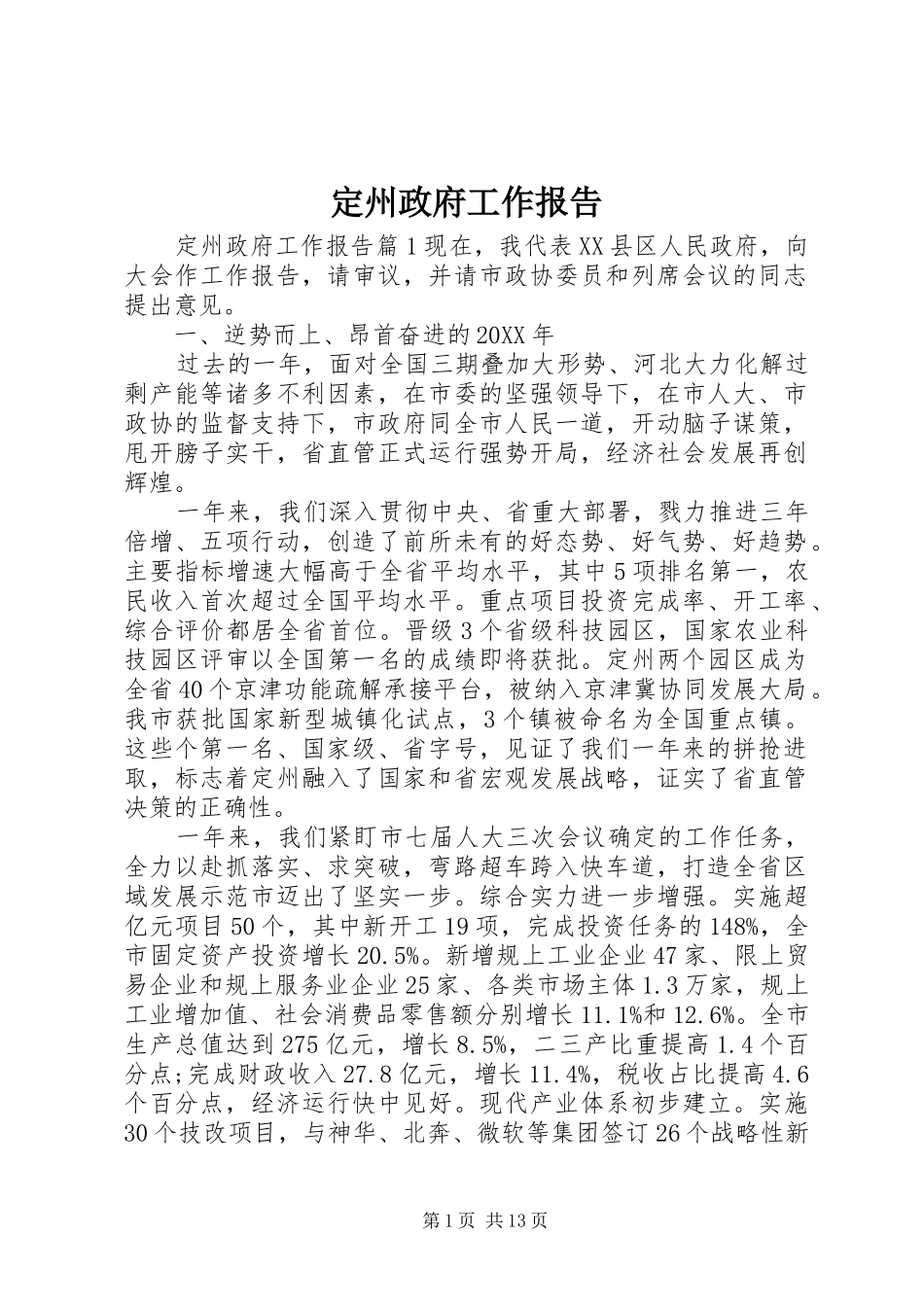 定州政府工作报告

定州政府工作报告篇1现在，我代表XX县区人民政府，向大会作工作报告，请审议，并请市政协委员和列席会议的同志提出意见。

一、逆势而上、昂首奋进的20XX年

过去的一年，面对全国三期叠加大形势、河北大力化解过剩产能等诸多不利因素，在市委的坚强领导下，在市人大、市政协的监督支持下，市政府同全市人民一道，开动脑子谋策，甩开膀子实干，省直管正式运行强势开局，经济社会发展再创辉煌。

一年来，我们深入贯彻中央、省重大部署，戮力推进三年倍增、五项行动，创造了前所未有的好态势、好气势、好趋势。主要指标增速大幅高于全省平均水平，其中5项排名第一，农民收入首次超过全国平均水平。重点项目投资完成率、开工率、综合评价都居全省首位。晋级3个省级科技园区，国家农业科技园区评审以全国第一名的成绩即将获批。定州两个园区成为全省40个京津功能疏解承接平台，被纳入京津冀协同发展大局。我市获批国家新型城镇化试点，3个镇被命名为全国重点镇。这些个第一名、国家级、省字号，见证了我们一年来的拼抢进取，标志着定州融入了国家和省宏观发展战略，证实了省直管决策的正确性。

一年来，我们紧盯市七届人大三次会议确定的工作任务，全力以赴抓落实、求突破，弯路超车跨入快车道，打造全省区域发展示范市迈出了坚实一步。综合实力进一步增强。实施超亿元项目50个，其中新开工19项，完成投资任务的148%，全市固定资产投资增长20.5%。新增规上工业企业47家、限上贸易企业和规上服务业企业25家、各类市场主体1.3万家，规上工业增加值、社会消费品零售额分别增长11.1%和12.6%。全市生产总值达到275亿元，增长8.5%，二三产比重提高1.4个百分点;完成财政收入27.8亿元，增长11.4%，税收占比提高4.6个百分点，经济运行快中见好。现代产业体系初步建立。实施30个技改项目，与神华、北奔、微软等集团签订26个战略性新

第1页 共13页